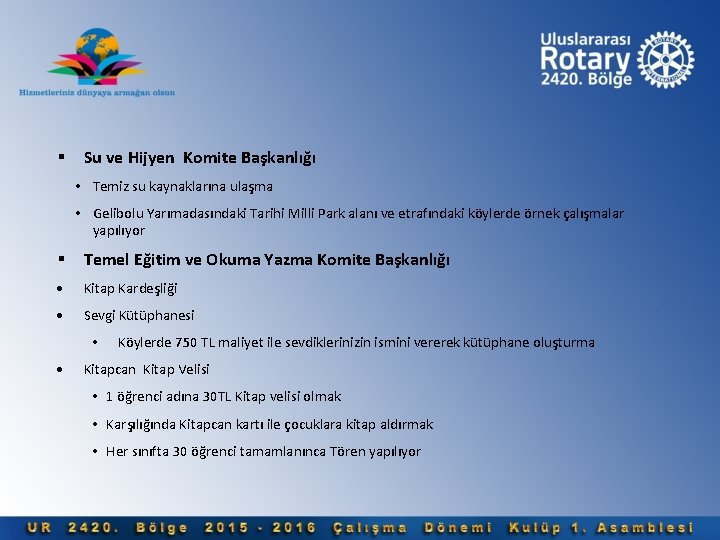 Hizmetleriniz dünyaya armağan olsun

Uluslararası Rotary 2420. Bölge

ROTARY INTERNATIONAL

▪ Su ve Hijyen Komite Başkanlığı

• Temiz su kaynaklarına ulaşma

• Gelibolu Yarımadasındaki Tarihi Milli Park alanı ve etrafındaki köylerde örnek çalışmalar yapılıyor

▪ Temel Eğitim ve Okuma Yazma Komite Başkanlığı

• Kitap Kardeşliği

• Sevgi Kütüphanesi

• Köylerde 750 TL maliyet ile sevdiklerinizin ismini vererek kütüphane oluşturma

• Kitapcan Kitap Velisi

• 1 öğrenci adına 30TL Kitap velisi olmak

• Karşılığında Kitapcan kartı ile çocuklara kitap aldırmak

• Her sınıfta 30 öğrenci tamamlanınca Tören yapılıyor

UR 2420. Bölge 2015 - 2016 Çalışma Dönemi Kulüp 1. Asamblesi